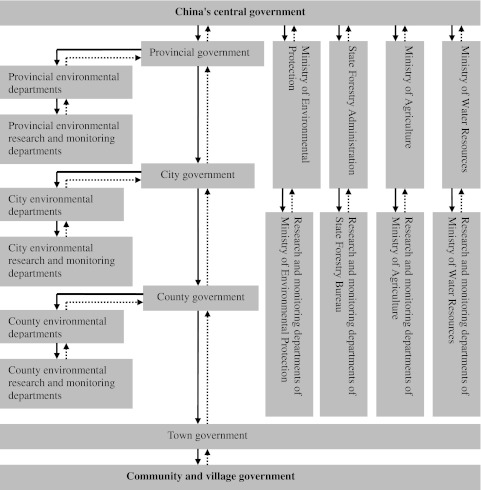 China's central government

Provincial government

Provincial environmental departments

Provincial environmental research and monitoring departments

City government

City environmental departments

City environmental research and monitoring departments

County government

County environmental departments

County environmental research and monitoring departments

Ministry of Environmental Protection

State Forestry Administration

Ministry of Agriculture

Ministry of Water Resources

Research and monitoring departments of Ministry of Environmental Protection

Research and monitoring departments of State Forestry Bureau

Research and monitoring departments of Ministry of Agriculture

Research and monitoring departments of Ministry of Water Resources

Town government

Community and village government